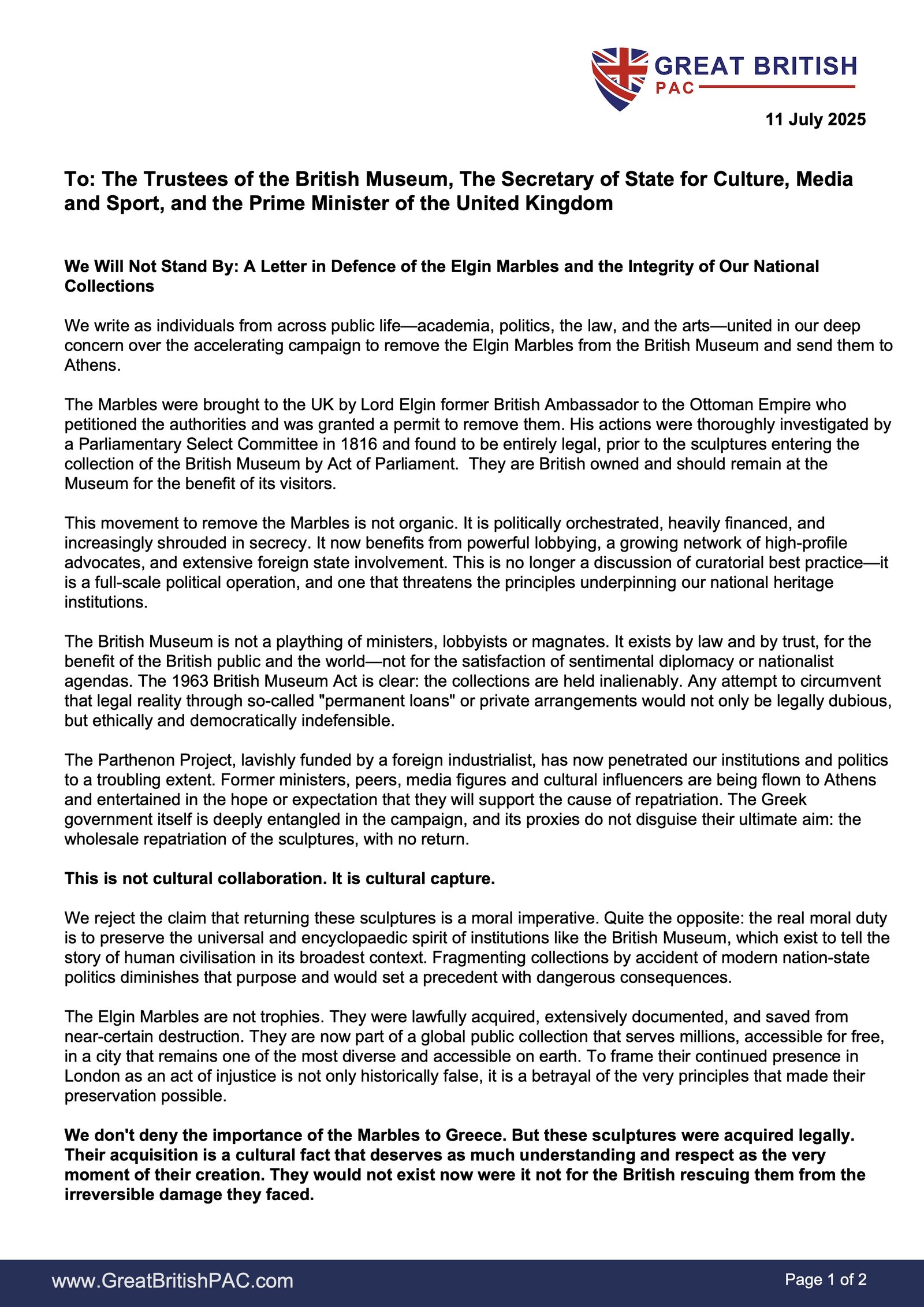 GREAT BRITISH
PAC

11 July 2025

To: The Trustees of the British Museum, The Secretary of State for Culture, Media and Sport, and the Prime Minister of the United Kingdom

We Will Not Stand By: A Letter in Defence of the Elgin Marbles and the Integrity of Our National Collections

We write as individuals from across public life—academia, politics, the law, and the arts—united in our deep concern over the accelerating campaign to remove the Elgin Marbles from the British Museum and send them to Athens.

The Marbles were brought to the UK by Lord Elgin former British Ambassador to the Ottoman Empire who petitioned the authorities and was granted a permit to remove them. His actions were thoroughly investigated by a Parliamentary Select Committee in 1816 and found to be entirely legal, prior to the sculptures entering the collection of the British Museum by Act of Parliament. They are British owned and should remain at the Museum for the benefit of its visitors.

This movement to remove the Marbles is not organic. It is politically orchestrated, heavily financed, and increasingly shrouded in secrecy. It now benefits from powerful lobbying, a growing network of high-profile advocates, and extensive foreign state involvement. This is no longer a discussion of curatorial best practice—it is a full-scale political operation, and one that threatens the principles underpinning our national heritage institutions.

The British Museum is not a plaything of ministers, lobbyists or magnates. It exists by law and by trust, for the benefit of the British public and the world—not for the satisfaction of sentimental diplomacy or nationalist agendas. The 1963 British Museum Act is clear: the collections are held inalienably. Any attempt to circumvent that legal reality through so-called "permanent loans" or private arrangements would not only be legally dubious, but ethically and democratically indefensible.

The Parthenon Project, lavishly funded by a foreign industrialist, has now penetrated our institutions and politics to a troubling extent. Former ministers, peers, media figures and cultural influencers are being flown to Athens and entertained in the hope or expectation that they will support the cause of repatriation. The Greek government itself is deeply entangled in the campaign, and its proxies do not disguise their ultimate aim: the wholesale repatriation of the sculptures, with no return.

This is not cultural collaboration. It is cultural capture.

We reject the claim that returning these sculptures is a moral imperative. Quite the opposite: the real moral duty is to preserve the universal and encyclopaedic spirit of institutions like the British Museum, which exist to tell the story of human civilisation in its broadest context. Fragmenting collections by accident of modern nation-state politics diminishes that purpose and would set a precedent with dangerous consequences.

The Elgin Marbles are not trophies. They were lawfully acquired, extensively documented, and saved from near-certain destruction. They are now part of a global public collection that serves millions, accessible for free, in a city that remains one of the most diverse and accessible on earth. To frame their continued presence in London as an act of injustice is not only historically false, it is a betrayal of the very principles that made their preservation possible.

We don't deny the importance of the Marbles to Greece. But these sculptures were acquired legally. Their acquisition is a cultural fact that deserves as much understanding and respect as the very moment of their creation. They would not exist now were it not for the British rescuing them from the irreversible damage they faced.

www.GreatBritishPAC.com

Page 1 of 2